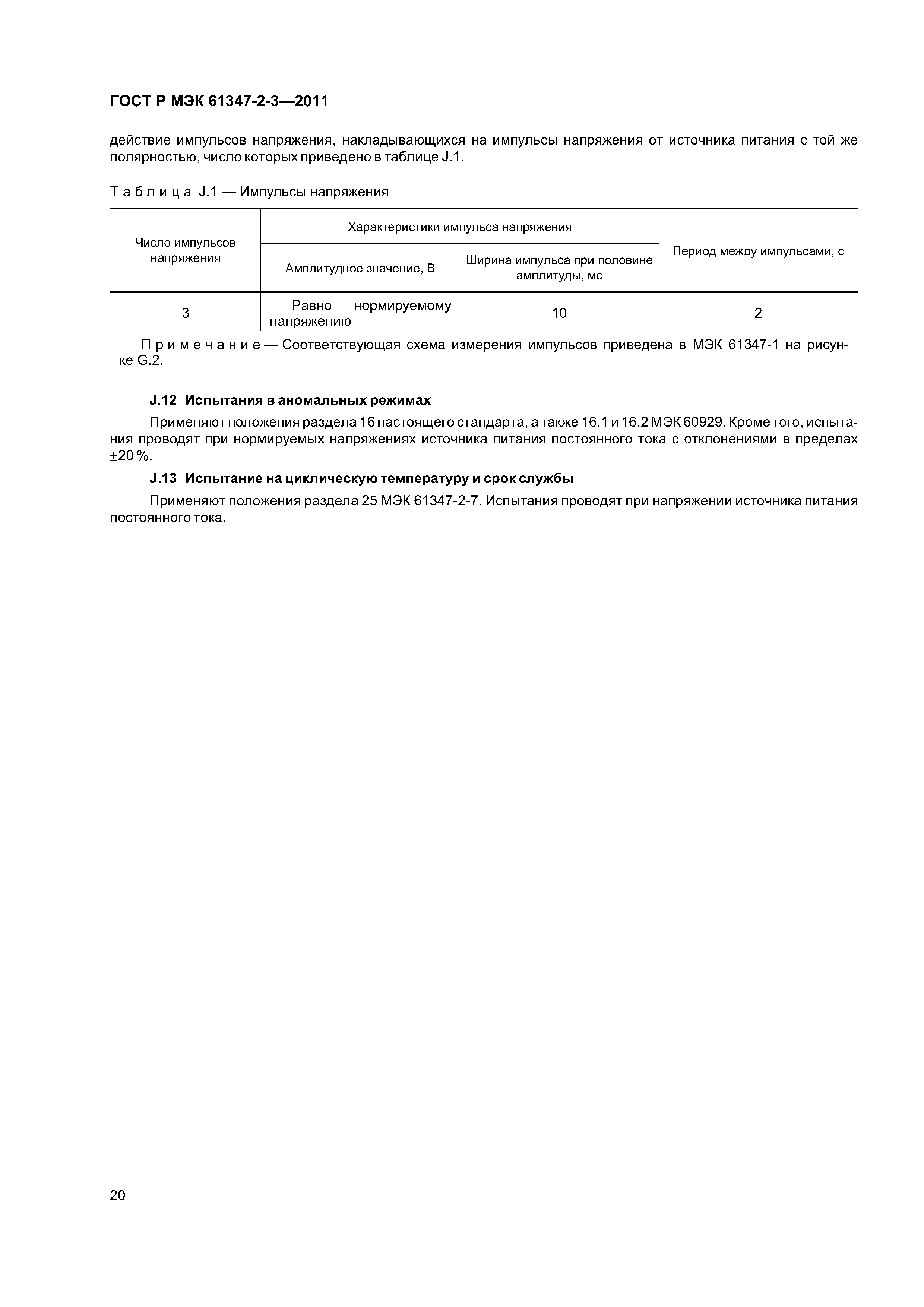 ГОСТ Р МЭК 61347-2-3—2011

действие импульсов напряжения, накладывающихся на импульсы напряжения от источника питания с той же полярностью, число которых приведено в таблице J.1.

Т а б л и ц а J.1 — Импульсы напряжения

| Число импульсов напряжения | Характеристики импульса напряжения | | Период между импульсами, с |
|---|---|---|---|
| | Амплитудное значение, В | Ширина импульса при половине амплитуды, мс | |
| 3 | Равно нормируемому напряжению | 10 | 2 |
| П р и м е ч а н и е — Соответствующая схема измерения импульсов приведена в МЭК 61347-1 на рисунке G.2. | | | |

J.12 Испытания в аномальных режимах

Применяют положения раздела 16 настоящего стандарта, а также 16.1 и 16.2 МЭК 60929. Кроме того, испытания проводят при нормируемых напряжениях источника питания постоянного тока с отклонениями в пределах ±20 %.

J.13 Испытание на циклическую температуру и срок службы

Применяют положения раздела 25 МЭК 61347-2-7. Испытания проводят при напряжении источника питания постоянного тока.

20